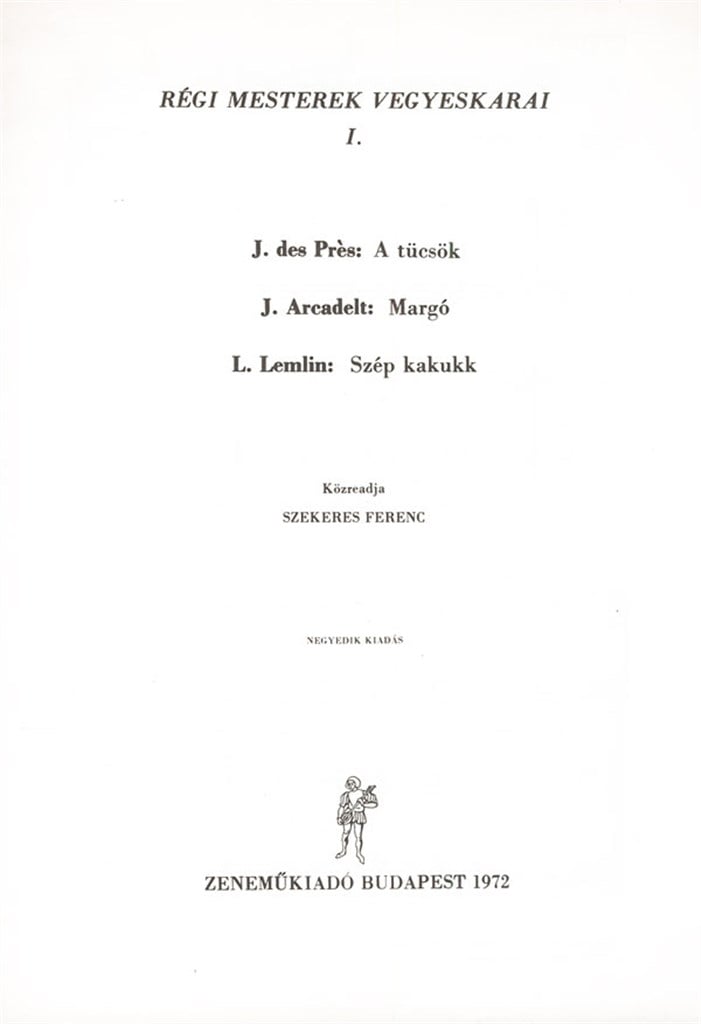 RÉGI MESTEREK VEGYESKARAI
I.

J. des Près: A tücsök

J. Arcadelt: Margó

L. Lemlin: Szép kakukk

Közreadja
SZEKERES FERENC

NEGYEDIK KIADÁS

ZENEMŰKIADÓ BUDAPEST 1972